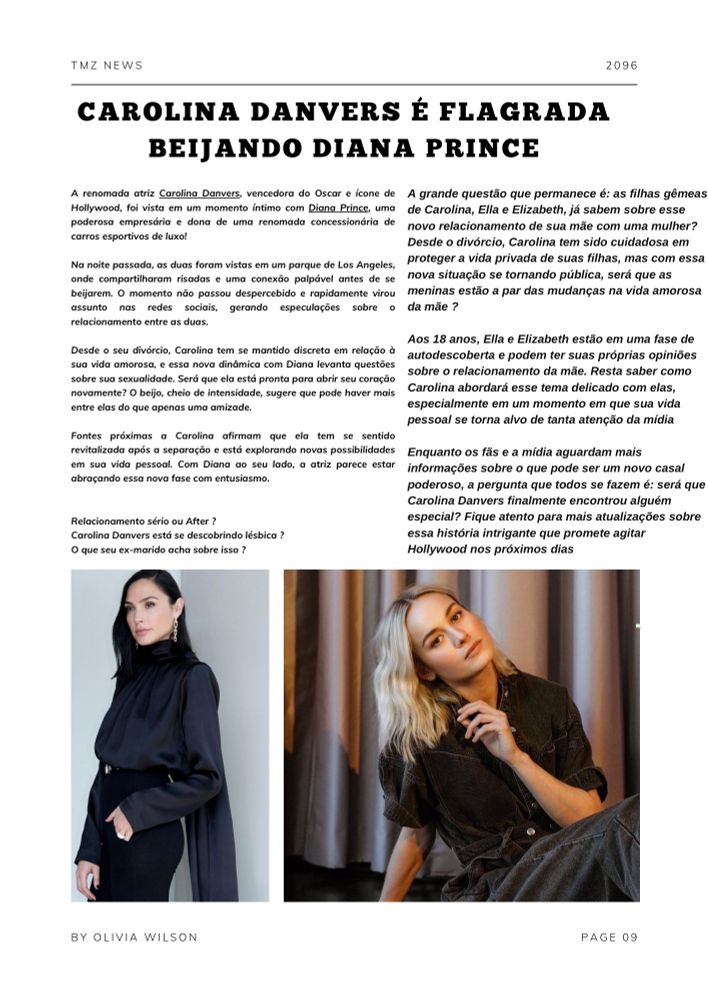 TMZ NEWS

2096

CAROLINA DANVERS É FLAGRADA BEIJANDO DIANA PRINCE

A renomada atriz Carolina Danvers, vencedora do Oscar e ícone de Hollywood, foi vista em um momento íntimo com Diana Prince, uma poderosa empresária e dona de uma renomada concessionária de carros esportivos de luxo!

Na noite passada, as duas foram vistas em um parque de Los Angeles, onde compartilharam risadas e uma conexão palpável antes de se beijarem. O momento não passou despercebido e rapidamente virou assunto nas redes sociais, gerando especulações sobre o relacionamento entre as duas.

Desde o seu divórcio, Carolina tem se mantido discreta em relação à sua vida amorosa, e essa nova dinâmica com Diana levanta questões sobre sua sexualidade. Será que ela está pronta para abrir seu coração novamente? O beijo, cheio de intensidade, sugere que pode haver mais entre elas do que apenas uma amizade.

Fontes próximas a Carolina afirmam que ela tem se sentido revitalizada após a separação e está explorando novas possibilidades em sua vida pessoal. Com Diana ao seu lado, a atriz parece estar abraçando essa nova fase com entusiasmo.

Relacionamento sério ou After ?
Carolina Danvers está se descobrindo lésbica ?
O que seu ex-marido acha sobre isso ?

A grande questão que permanece é: as filhas gêmeas de Carolina, Ella e Elizabeth, já sabem sobre esse novo relacionamento de sua mãe com uma mulher? Desde o divórcio, Carolina tem sido cuidadosa em proteger a vida privada de suas filhas, mas com essa nova situação se tornando pública, será que as meninas estão a par das mudanças na vida amorosa da mãe ?

Aos 18 anos, Ella e Elizabeth estão em uma fase de autodescoberta e podem ter suas próprias opiniões sobre o relacionamento da mãe. Resta saber como Carolina abordará esse tema delicado com elas, especialmente em um momento em que sua vida pessoal se torna alvo de tanta atenção da mídia

Enquanto os fãs e a mídia aguardam mais informações sobre o que pode ser um novo casal poderoso, a pergunta que todos se fazem é: será que Carolina Danvers finalmente encontrou alguém especial? Fique atento para mais atualizações sobre essa história intrigante que promete agitar Hollywood nos próximos dias

BY OLIVIA WILSON

PAGE 09